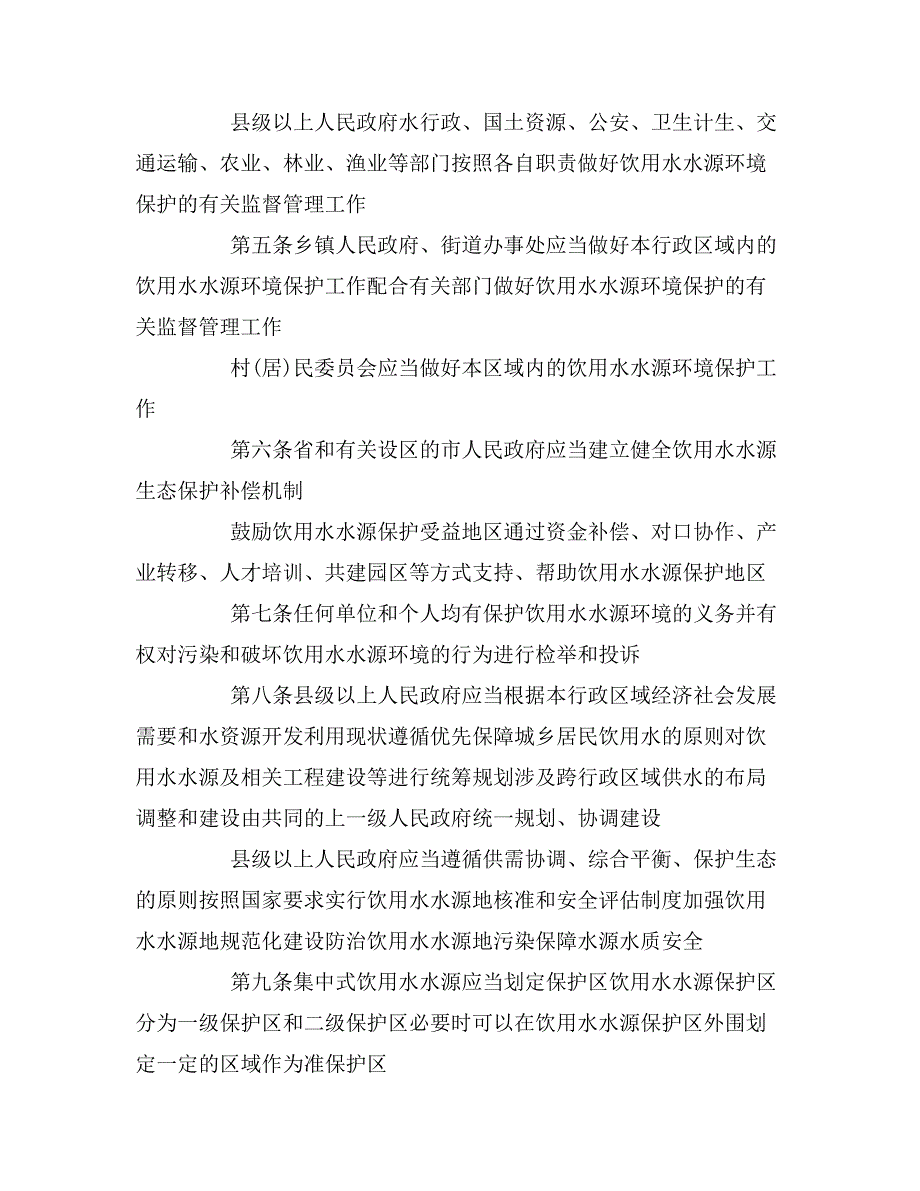 县级以上人民政府水行政、国土资源、公安、卫生计生、交通运输、农业、林业、渔业等部门按照各自职责做好饮用水水源环境保护的有关监督管理工作

第五条乡镇人民政府、街道办事处应当做好本行政区域内的饮用水水源环境保护工作配合有关部门做好饮用水水源环境保护的有关监督管理工作

村(居)民委员会应当做好本区域内的饮用水水源环境保护工作

第六条省和有关设区的市人民政府应当建立健全饮用水水源生态保护补偿机制

鼓励饮用水水源保护受益地区通过资金补偿、对口协作、产业转移、人才培训、共建园区等方式支持、帮助饮用水水源保护地区

第七条任何单位和个人均有保护饮用水水源环境的义务并有权对污染和破坏饮用水水源环境的行为进行检举和投诉

第八条县级以上人民政府应当根据本行政区域经济社会发展需要和水资源开发利用现状遵循优先保障城乡居民饮用水的原则对饮用水水源及相关工程建设等进行统筹规划涉及跨行政区域供水的布局调整和建设由共同的上一级人民政府统一规划、协调建设

县级以上人民政府应当遵循供需协调、综合平衡、保护生态的原则按照国家要求实行饮用水水源地核准和安全评估制度加强饮用水水源地规范化建设防治饮用水水源地污染保障水源水质安全

第九条集中式饮用水水源应当划定保护区饮用水水源保护区分为一级保护区和二级保护区必要时可以在饮用水水源保护区外围划定一定的区域作为准保护区